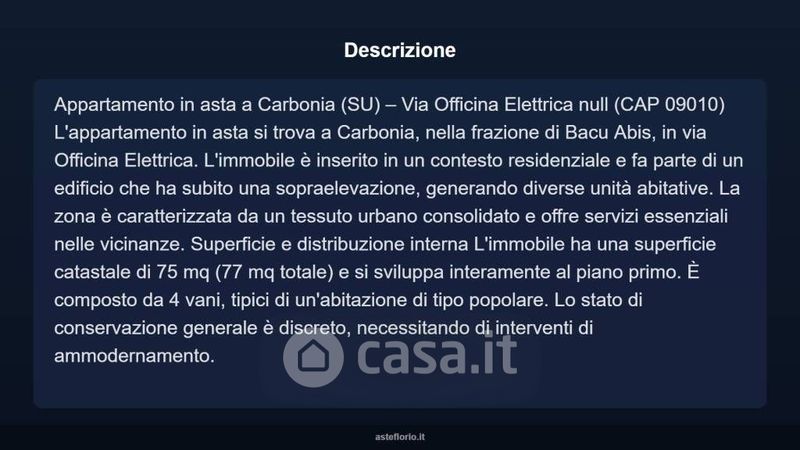 Descrizione

Appartamento in asta a Carbonia (SU) – Via Officina Elettrica null (CAP 09010) L'appartamento in asta si trova a Carbonia, nella frazione di Bacu Abis, in via Officina Elettrica. L'immobile è inserito in un contesto residenziale e fa parte di un edificio che ha subito una sopraelevazione, generando diverse unità abitative. La zona è caratterizzata da un tessuto urbano consolidato e offre servizi essenziali nelle vicinanze. Superficie e distribuzione interna L'immobile ha una superficie catastale di 75 mq (77 mq totale) e si sviluppa interamente al piano primo. È composto da 4 vani, tipici di un'abitazione di tipo popolare. Lo stato di conservazione generale è discreto, necessitando di interventi di ammodernamento.

casa.it

asteflorio.it